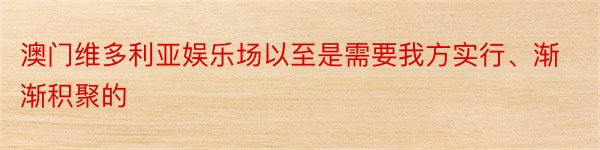 澳门维多利亚娱乐场以至是需要我方实行、渐渐积聚的